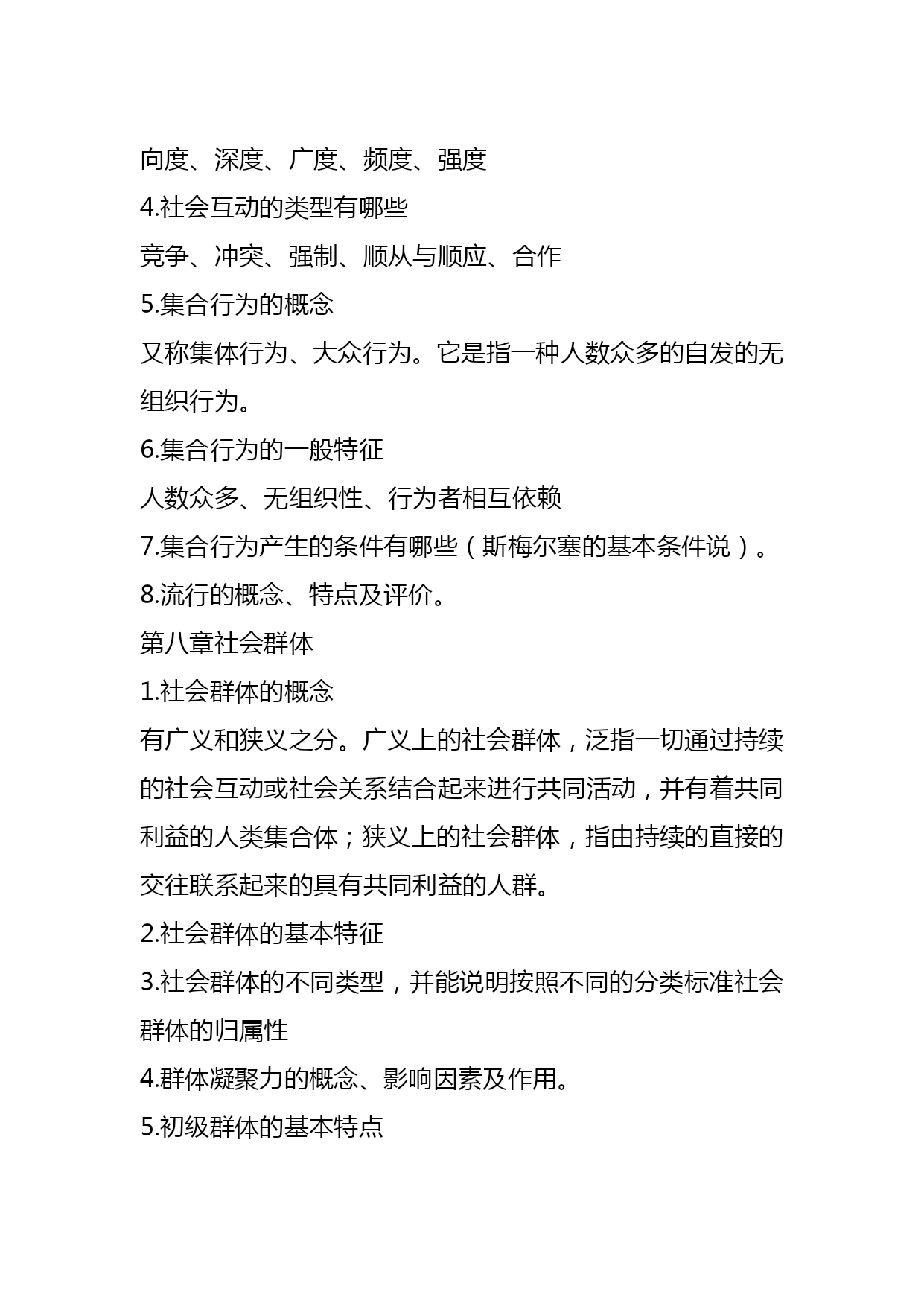 向度、深度、广度、频度、强度

4.社会互动的类型有哪些

竞争、冲突、强制、顺从与顺应、合作

5.集合行为的概念

又称集体行为、大众行为。它是指一种人数众多的自发的无组织行为。

6.集合行为的一般特征

人数众多、无组织性、行为者相互依赖

7.集合行为产生的条件有哪些（斯梅尔塞的基本条件说）。

8.流行的概念、特点及评价。

第八章社会群体

1.社会群体的概念

有广义和狭义之分。广义上的社会群体，泛指一切通过持续的社会互动或社会关系结合起来进行共同活动，并有着共同利益的人类集合体；狭义上的社会群体，指由持续的直接的交往联系起来的具有共同利益的人群。

2.社会群体的基本特征

3.社会群体的不同类型，并能说明按照不同的分类标准社会群体的归属性

4.群体凝聚力的概念、影响因素及作用。

5.初级群体的基本特点